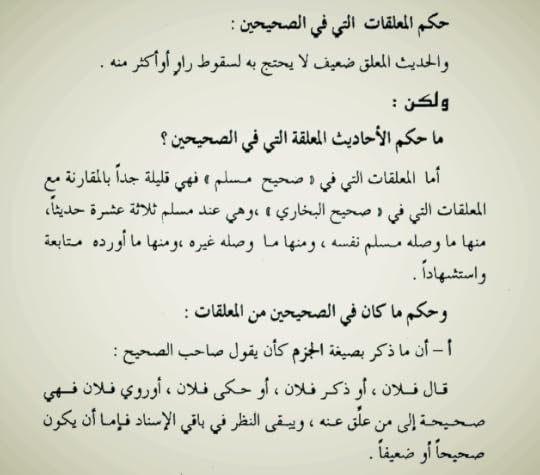 حكم المعلقات التي في الصحيحين :

والحديث المعلق ضعيف لا يحتج به لسقوط راوٍ أو أكثر منه .

ولكن :

ما حكم الأحاديث المعلقة التي في الصحيحين ؟

أما المعلقات التي في « صحيح مسلم » فهي قليلة جداً بالمقارنة مع المعلقات التي في « صحيح البخاري » ،وهي عند مسلم ثلاثة عشرة حديثاً، منها ما وصله مسلم نفسه ، ومنها ما وصله غيره ،ومنها ما أورده متابعة واستشهاداً .

وحكم ما كان في الصحيحين من المعلقات :

أ – أن ما ذكر بصيغة الجزم كأن يقول صاحب الصحيح :

قال فلان ، أو ذكر فلان ، أو حكى فلان ، أوروي فلان فهي صحيحة إلى من علّق عنه ، ويبقى النظر في باقي الإسناد فإما أن يكون صحيحاً أو ضعيفاً .